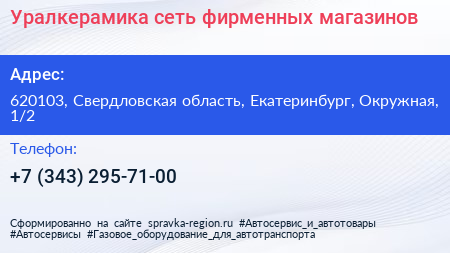 Уралкерамика сеть фирменных магазинов

Адрес:

620103, Свердловская область, Екатеринбург, Окружная, 1/2

Телефон:

+7 (343) 295-71-00

Сформированно на сайте spravka-region.ru #Автосервис_и_автотовары #Автосервисы #Газовое_оборудование_для_автотранспорта